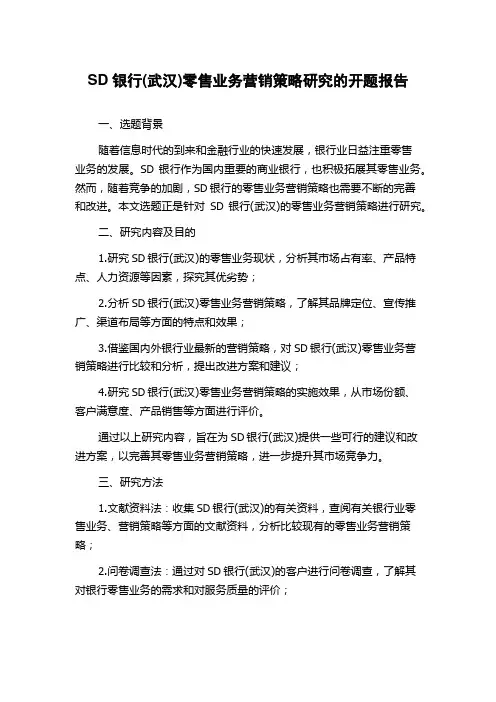 SD 银行(武汉)零售业务营销策略研究的开题报告

一、选题背景

随着信息时代的到来和金融行业的快速发展，银行业日益注重零售业务的发展。SD 银行作为国内重要的商业银行，也积极拓展其零售业务。然而，随着竞争的加剧，SD 银行的零售业务营销策略也需要不断的完善和改进。本文选题正是针对 SD 银行(武汉)的零售业务营销策略进行研究。

二、研究内容及目的

1.研究 SD 银行(武汉)的零售业务现状，分析其市场占有率、产品特点、人力资源等因素，探究其优劣势；

2.分析 SD 银行(武汉)零售业务营销策略，了解其品牌定位、宣传推广、渠道布局等方面的特点和效果；

3.借鉴国内外银行业最新的营销策略，对 SD 银行(武汉)零售业务营销策略进行比较和分析，提出改进方案和建议；

4.研究 SD 银行(武汉)零售业务营销策略的实施效果，从市场份额、客户满意度、产品销售等方面进行评价。

通过以上研究内容，旨在为 SD 银行(武汉)提供一些可行的建议和改进方案，以完善其零售业务营销策略，进一步提升其市场竞争力。

三、研究方法

1.文献资料法：收集 SD 银行(武汉)的有关资料，查阅有关银行业零售业务、营销策略等方面的文献资料，分析比较现有的零售业务营销策略；

2.问卷调查法：通过对 SD 银行(武汉)的客户进行问卷调查，了解其对银行零售业务的需求和对服务质量的评价；